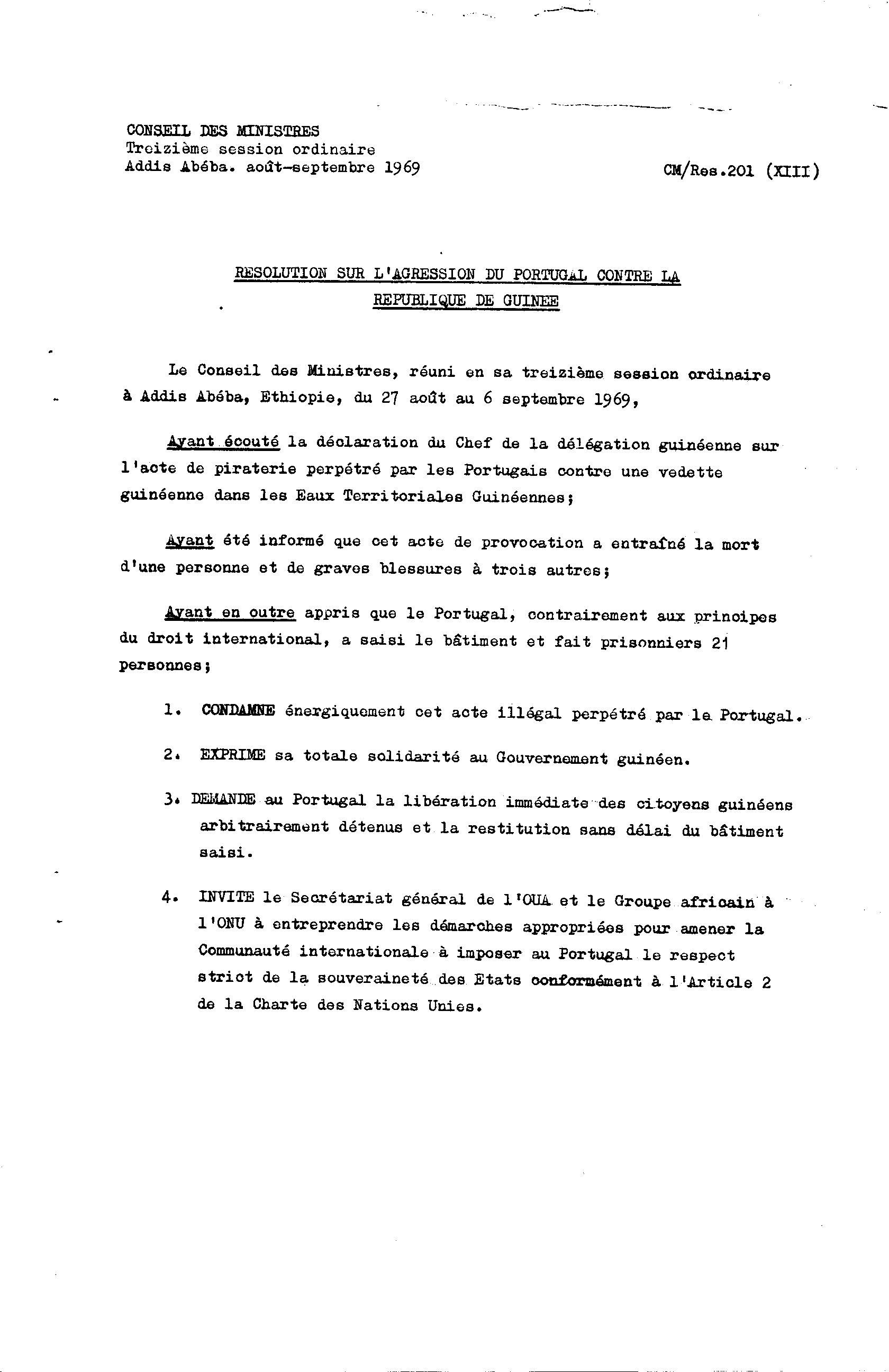 CONSEIL DES MINISTRES
Treizième session ordinaire
Addis Abéba. août-septembre 1969

CM/Res.201 (XIII)

RESOLUTION SUR L'AGRESSION DU PORTUGAL CONTRE LA REPUBLIQUE DE GUINEE

Le Conseil des Ministres, réuni en sa treizième session ordinaire à Addis Abéba, Ethiopie, du 27 août au 6 septembre 1969,

Ayant écouté la déclaration du Chef de la délégation guinéenne sur l'acte de piraterie perpétré par les Portugais contre une vedette guinéenne dans les Eaux Territoriales Guinéennes;

Ayant été informé que cet acte de provocation a entraîné la mort d'une personne et de graves blessures à trois autres;

Ayant en outre appris que le Portugal, contrairement aux principes du droit international, a saisi le bâtiment et fait prisonniers 21 personnes;

1. CONDAMNE énergiquement cet acte illégal perpétré par le Portugal.

2. EXPRIME sa totale solidarité au Gouvernement guinéen.

3. DEMANDE au Portugal la libération immédiate des citoyens guinéens arbitrairement détenus et la restitution sans délai du bâtiment saisi.

4. INVITE le Secrétariat général de l'OUA et le Groupe africain à l'ONU à entreprendre les démarches appropriées pour amener la Communauté internationale à imposer au Portugal le respect strict de la souveraineté des Etats conformément à l'Article 2 de la Charte des Nations Unies.